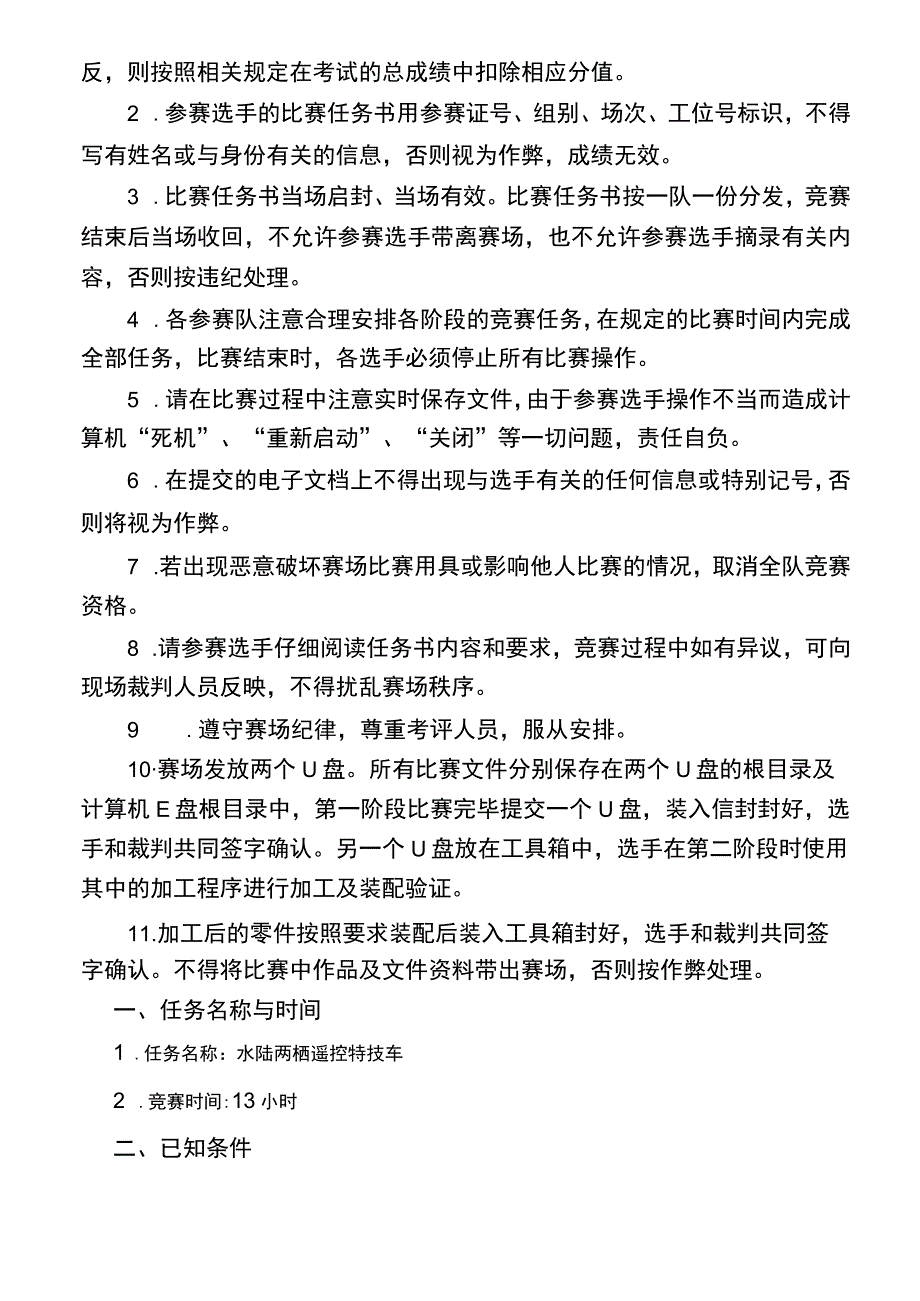 反，则按照相关规定在考试的总成绩中扣除相应分值。

2．参赛选手的比赛任务书用参赛证号、组别、场次、工位号标识，不得写有姓名或与身份有关的信息，否则视为作弊，成绩无效。

3．比赛任务书当场启封、当场有效。比赛任务书按一队一份分发，竞赛结束后当场收回，不允许参赛选手带离赛场，也不允许参赛选手摘录有关内容，否则按违纪处理。

4．各参赛队注意合理安排各阶段的竞赛任务，在规定的比赛时间内完成全部任务，比赛结束时，各选手必须停止所有比赛操作。

5．请在比赛过程中注意实时保存文件，由于参赛选手操作不当而造成计算机“死机”、“重新启动”、“关闭”等一切问题，责任自负。

6．在提交的电子文档上不得出现与选手有关的任何信息或特别记号，否则将视为作弊。

7．若出现恶意破坏赛场比赛用具或影响他人比赛的情况，取消全队竞赛资格。

8．请参赛选手仔细阅读任务书内容和要求，竞赛过程中如有异议，可向现场裁判人员反映，不得扰乱赛场秩序。

9．遵守赛场纪律，尊重考评人员，服从安排。

10·赛场发放两个U盘。所有比赛文件分别保存在两个U盘的根目录及计算机E盘根目录中，第一阶段比赛完毕提交一个U盘，装入信封封好，选手和裁判共同签字确认。另一个U盘放在工具箱中，选手在第二阶段时使用其中的加工程序进行加工及装配验证。

11.加工后的零件按照要求装配后装入工具箱封好，选手和裁判共同签字确认。不得将比赛中作品及文件资料带出赛场，否则按作弊处理。

一、任务名称与时间

1．任务名称：水陆两栖遥控特技车

2．竞赛时间：13小时

二、已知条件